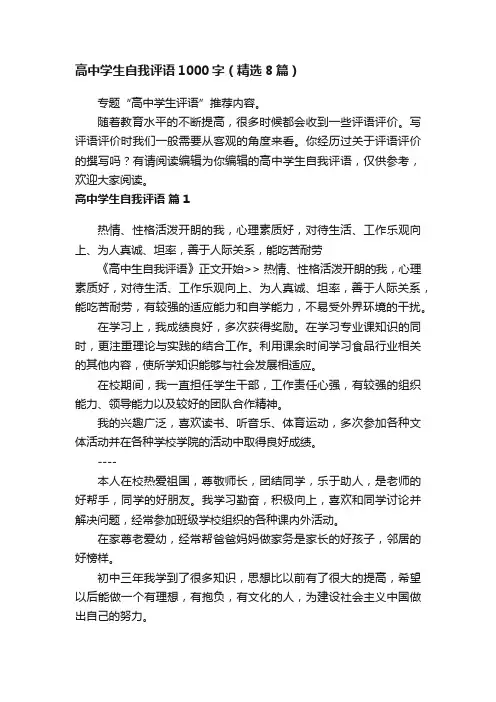 高中学生自我评语1000字（精选8篇）

专题“高中学生评语”推荐内容。

随着教育水平的不断提高，很多时候都会收到一些评语评价。写评语评价时我们一般需要从客观的角度来看。你经历过关于评语评价的撰写吗？有请阅读编辑为你编辑的高中学生自我评语，仅供参考，欢迎大家阅读。

高中学生自我评语 篇1

热情、性格活泼开朗的我，心理素质好，对待生活、工作乐观向上、为人真诚、坦率，善于人际关系，能吃苦耐劳

《高中生自我评语》正文开始>> 热情、性格活泼开朗的我，心理素质好，对待生活、工作乐观向上、为人真诚、坦率，善于人际关系，能吃苦耐劳，有较强的适应能力和自学能力，不易受外界环境的干扰。

在学习上，我成绩良好，多次获得奖励。在学习专业课知识的同时，更注重理论与实践的结合工作。利用课余时间学习食品行业相关的其他内容，使所学知识能够与社会发展相适应。

在校期间，我一直担任学生干部，工作责任心强，有较强的组织能力、领导能力以及较好的团队合作精神。

我的兴趣广泛，喜欢读书、听音乐、体育运动，多次参加各种文体活动并在各种学校学院的活动中取得良好成绩。

----

本人在校热爱祖国，尊敬师长，团结同学，乐于助人，是老师的好帮手，同学的好朋友。我学习勤奋，积极向上，喜欢和同学讨论并解决问题，经常参加班级学校组织的各种课内外活动。

在家尊老爱幼，经常帮爸爸妈妈做家务是家长的好孩子，邻居的好榜样。

初中三年我学到了很多知识，思想比以前有了很大的提高，希望以后能做一个有理想，有抱负，有文化的人，为建设社会主义中国做出自己的努力。